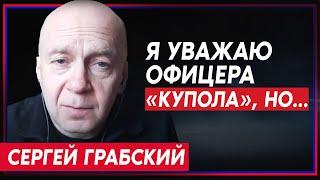 Я УВАЖАЮ ОФИЦЕРА «КУПОЛА», НО...

СЕРГЕЙ ГРАБСКИЙ